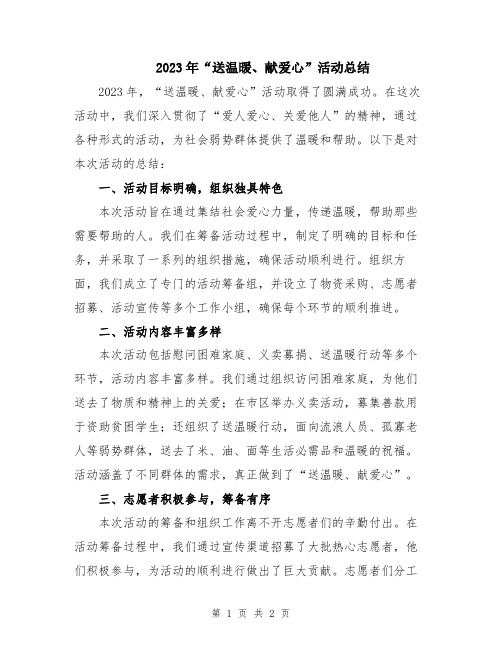 2023年“送温暖、献爱心”活动总结

2023年，“送温暖、献爱心”活动取得了圆满成功。在这次活动中，我们深入贯彻了“爱人爱心、关爱他人”的精神，通过各种形式的活动，为社会弱势群体提供了温暖和帮助。以下是对本次活动的总结：

一、活动目标明确，组织独具特色

本次活动旨在通过集结社会爱心力量，传递温暖，帮助那些需要帮助的人。我们在筹备活动过程中，制定了明确的目标和任务，并采取了一系列的组织措施，确保活动顺利进行。组织方面，我们成立了专门的活动筹备组，并设立了物资采购、志愿者招募、活动宣传等多个工作小组，确保每个环节的顺利推进。

二、活动内容丰富多样

本次活动包括慰问困难家庭、义卖募捐、送温暖行动等多个环节，活动内容丰富多样。我们通过组织访问困难家庭，为他们送去了物质和精神上的关爱；在市区举办义卖活动，募集善款用于资助贫困学生；还组织了送温暖行动，面向流浪人员、孤寡老人等弱势群体，送去了米、油、面等生活必需品和温暖的祝福。活动涵盖了不同群体的需求，真正做到了“送温暖、献爱心”。

三、志愿者积极参与，筹备有序

本次活动的筹备和组织工作离不开志愿者们的辛勤付出。在活动筹备过程中，我们通过宣传渠道招募了大批热心志愿者，他们积极参与，为活动的顺利进行做出了巨大贡献。志愿者们分工

第 1 页 共 2 页